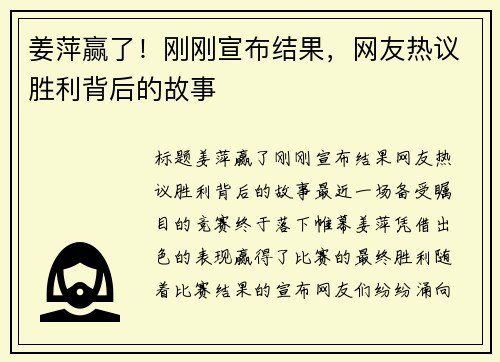 姜萍赢了！刚刚宣布结果，网友热议胜利背后的故事

标题姜萍赢了刚刚宣布结果网友热议胜利背后的故事最近一场备受瞩目的竞赛终于落下帷幕姜萍凭借出色的表现赢得了比赛的最终胜利随着比赛结果的宣布网友们纷纷涌向